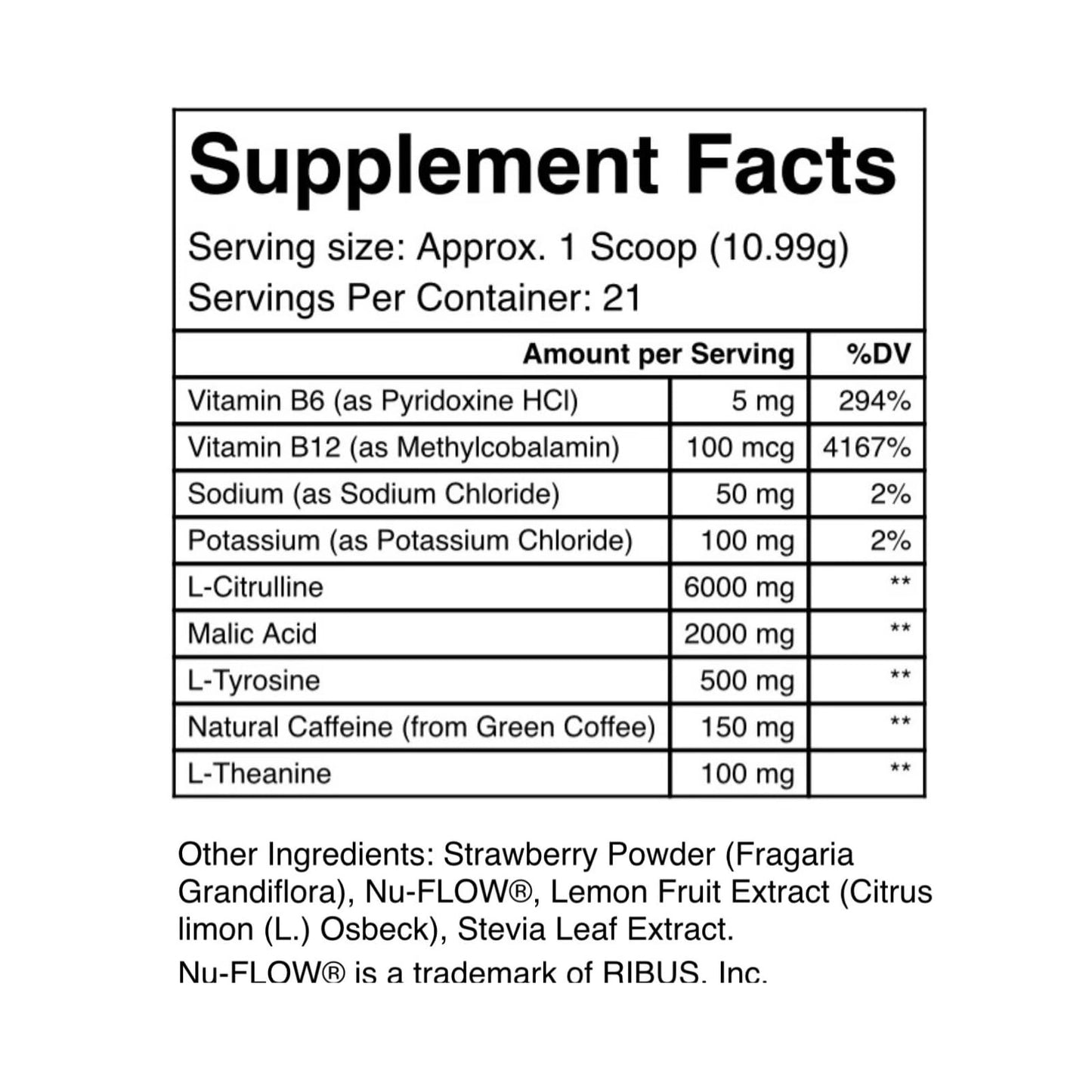 Supplement Facts

Serving size: Approx. 1 Scoop (10.99g)
Servings Per Container: 21

| | Amount per Serving | %DV |
|---|---|---|
| Vitamin B6 (as Pyridoxine HCl) | 5 mg | 294% |
| Vitamin B12 (as Methylcobalamin) | 100 mcg | 4167% |
| Sodium (as Sodium Chloride) | 50 mg | 2% |
| Potassium (as Potassium Chloride) | 100 mg | 2% |
| L-Citrulline | 6000 mg | ** |
| Malic Acid | 2000 mg | ** |
| L-Tyrosine | 500 mg | ** |
| Natural Caffeine (from Green Coffee) | 150 mg | ** |
| L-Theanine | 100 mg | ** |

Other Ingredients: Strawberry Powder (Fragaria Grandiflora), Nu-FLOW®, Lemon Fruit Extract (Citrus limon (L.) Osbeck), Stevia Leaf Extract.

Nu-FLOW® is a trademark of RIBUS, Inc.